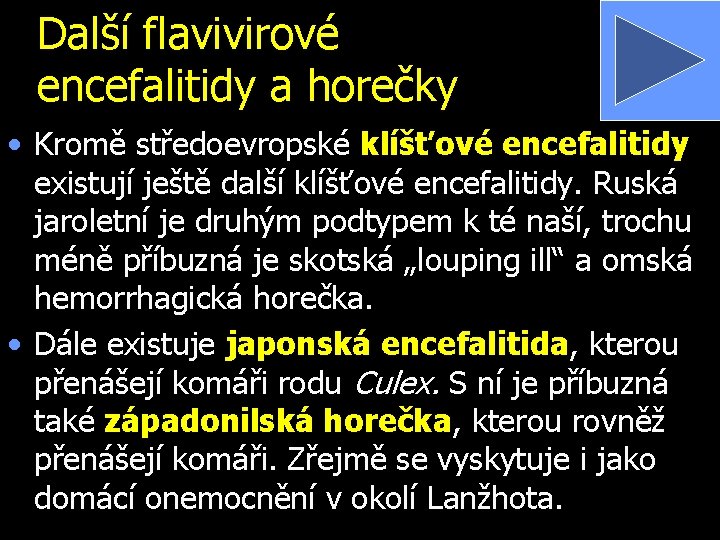 Další flavivirové encefalitidy a horečky

• Kromě středoevropské klíšťové encefalitidy existují ještě další klíšťové encefalitidy. Ruská jaroletní je druhým podtypem k té naší, trochu méně příbuzná je skotská „louping ill“ a omská hemorrhagická horečka.

• Dále existuje japonská encefalitida, kterou přenášejí komáři rodu Culex. S ní je příbuzná také západonilská horečka, kterou rovněž přenášejí komáři. Zřejmě se vyskytuje i jako domácí onemocnění v okolí Lanžhota.